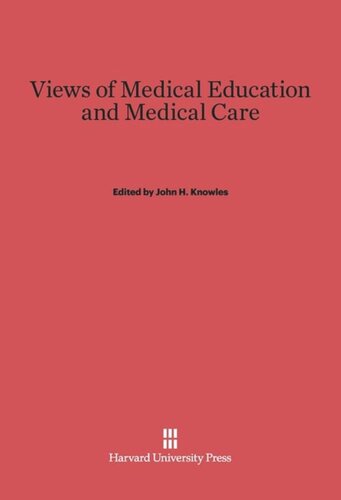 Views of Medical Education and Medical Care

Edited by John H. Knowles

Harvard University Press